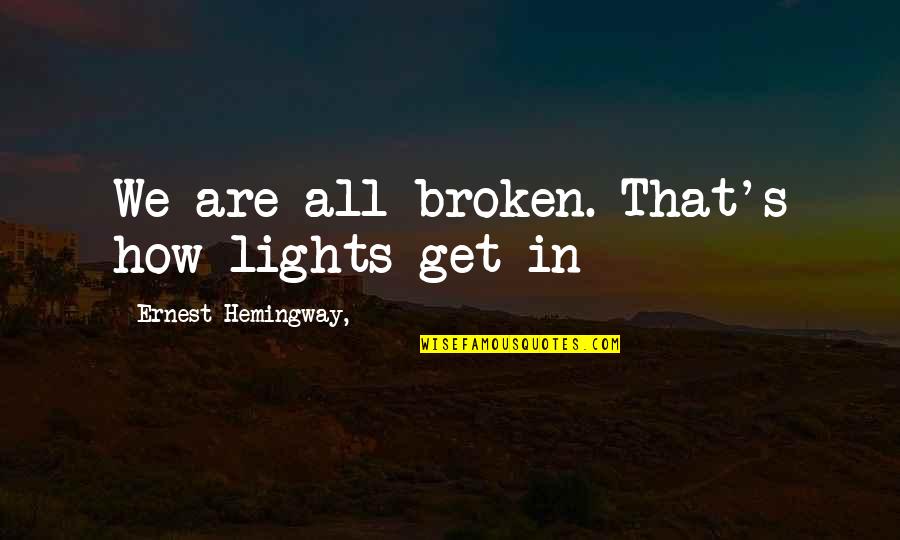 We are all broken. That's how lights get in

Ernest Hemingway,

WISEFAMOUSQUOTES.COM